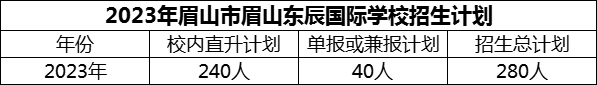 2023年眉山市眉山东辰国际学校招生计划

| 年份 | 校内直升计划 | 单报或兼报计划 | 招生总计划 |
|---|---|---|---|
| 2023年 | 240人 | 40人 | 280人 |